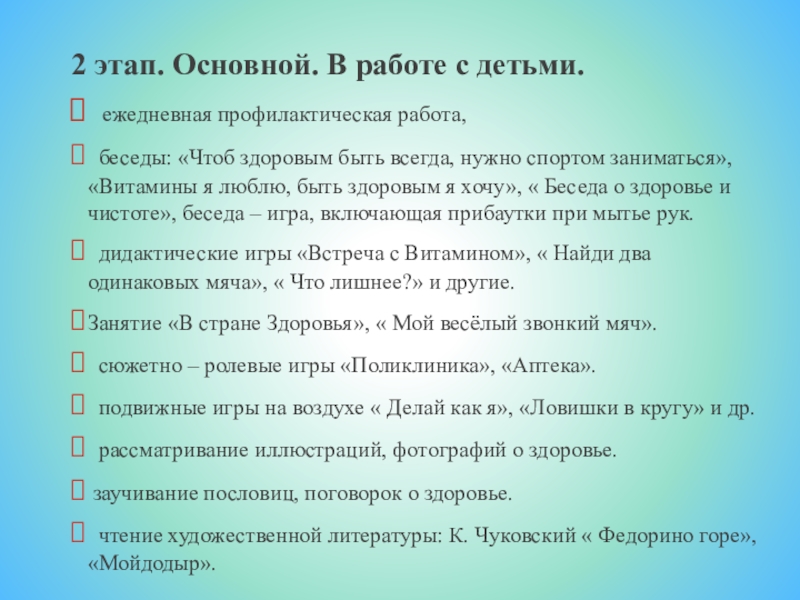 2 этап. Основной. В работе с детьми.

ежедневная профилактическая работа,

беседы: «Чтоб здоровым быть всегда, нужно спортом заниматься», «Витамины я люблю, быть здоровым я хочу», « Беседа о здоровье и чистоте», беседа – игра, включающая прибаутки при мытье рук.

дидактические игры «Встреча с Витамином», « Найди два одинаковых мяча», « Что лишнее?» и другие.

Занятие «В стране Здоровья», « Мой весёлый звонкий мяч».

сюжетно – ролевые игры «Поликлиника», «Аптека».

подвижные игры на воздухе « Делай как я», «Ловишки в кругу» и др.

рассматривание иллюстраций, фотографий о здоровье.

заучивание пословиц, поговорок о здоровье.

чтение художественной литературы: К. Чуковский « Федорино горе», «Мойдодыр».